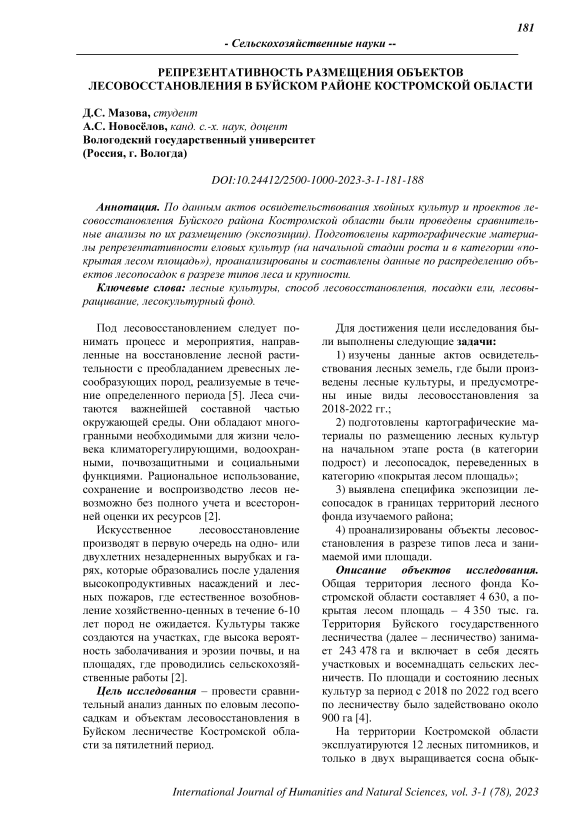 181

- Сельскохозяйственные науки --

РЕПРЕЗЕНТАТИВНОСТЬ РАЗМЕЩЕНИЯ ОБЪЕКТОВ ЛЕСОВОССТАНОВЛЕНИЯ В БУЙСКОМ РАЙОНЕ КОСТРОМСКОЙ ОБЛАСТИ

Д.С. Мазова, студент
А.С. Новосёлов, канд. с.-х. наук, доцент
Вологодский государственный университет
(Россия, г. Вологда)

DOI:10.24412/2500-1000-2023-3-1-181-188

Аннотация. По данным актов освидетельствования хвойных культур и проектов лесовосстановления Буйского района Костромской области были проведены сравнительные анализы по их размещению (экспозиции). Подготовлены картографические материалы репрезентативности еловых культур (на начальной стадии роста и в категории «покрытая лесом площадь»), проанализированы и составлены данные по распределению объектов лесопосадок в разрезе типов леса и крупности.

Ключевые слова: лесные культуры, способ лесовосстановления, посадки ели, лесовыращивание, лесокультурный фонд.

Под лесовосстановлением следует понимать процесс и мероприятия, направленные на восстановление лесной растительности с преобладанием древесных лесообразующих пород, реализуемые в течение определенного периода [5]. Леса считаются важнейшей составной частью окружающей среды. Они обладают многогранными необходимыми для жизни человека климаторегулирующими, водоохранными, почвозащитными и социальными функциями. Рациональное использование, сохранение и воспроизводство лесов невозможно без полного учета и всесторонней оценки их ресурсов [2].

Искусственное лесовосстановление производят в первую очередь на одно- или двухлетних незадерненных вырубках и гарях, которые образовались после удаления высокопродуктивных насаждений и лесных пожаров, где естественное возобновление хозяйственно-ценных в течение 6-10 лет пород не ожидается. Культуры также создаются на участках, где высока вероятность заболачивания и эрозии почвы, и на площадях, где проводились сельскохозяйственные работы [2].

Цель исследования – провести сравнительный анализ данных по еловым лесопосадкам и объектам лесовосстановления в Буйском лесничестве Костромской области за пятилетний период.

Для достижения цели исследования были выполнены следующие задачи:

1) изучены данные актов освидетельствования лесных земель, где были произведены лесные культуры, и предусмотрены иные виды лесовосстановления за 2018-2022 гг.;

2) подготовлены картографические материалы по размещению лесных культур на начальном этапе роста (в категории подрост) и лесопосадок, переведенных в категорию «покрытая лесом площадь»;

3) выявлена специфика экспозиции лесопосадок в границах территорий лесного фонда изучаемого района;

4) проанализированы объекты лесовосстановления в разрезе типов леса и занимаемой ими площади.

Описание объектов исследования. Общая территория лесного фонда Костромской области составляет 4 630, а покрытая лесом площадь – 4 350 тыс. га. Территория Буйского государственного лесничества (далее – лесничество) занимает 243 478 га и включает в себя десять участковых и восемнадцать сельских лесничеств. По площади и состоянию лесных культур за период с 2018 по 2022 год всего по лесничеству было задействовано около 900 га [4].

На территории Костромской области эксплуатируются 12 лесных питомников, и только в двух выращивается сосна обык-

International Journal of Humanities and Natural Sciences, vol. 3-1 (78), 2023